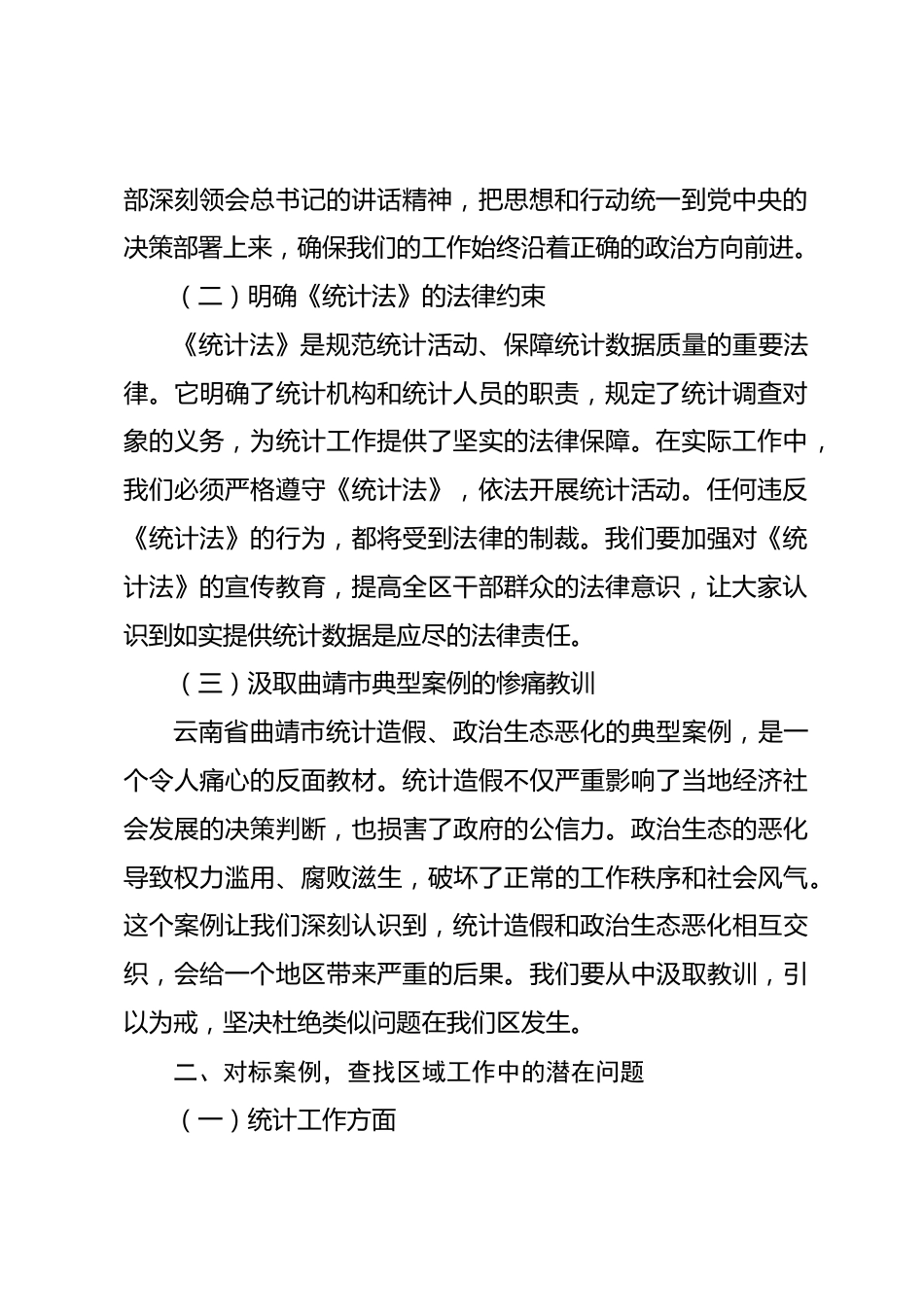 部深刻领会总书记的讲话精神，把思想和行动统一到党中央的决策部署上来，确保我们的工作始终沿着正确的政治方向前进。

（二）明确《统计法》的法律约束

《统计法》是规范统计活动、保障统计数据质量的重要法律。它明确了统计机构和统计人员的职责，规定了统计调查对象的义务，为统计工作提供了坚实的法律保障。在实际工作中，我们必须严格遵守《统计法》，依法开展统计活动。任何违反《统计法》的行为，都将受到法律的制裁。我们要加强对《统计法》的宣传教育，提高全区干部群众的法律意识，让大家认识到如实提供统计数据是应尽的法律责任。

（三）汲取曲靖市典型案例的惨痛教训

云南省曲靖市统计造假、政治生态恶化的典型案例，是一个令人痛心的反面教材。统计造假不仅严重影响了当地经济社会发展的决策判断，也损害了政府的公信力。政治生态的恶化导致权力滥用、腐败滋生，破坏了正常的工作秩序和社会风气。这个案例让我们深刻认识到，统计造假和政治生态恶化相互交织，会给一个地区带来严重的后果。我们要从中汲取教训，引以为戒，坚决杜绝类似问题在我们区发生。

二、对标案例，查找区域工作中的潜在问题

（一）统计工作方面